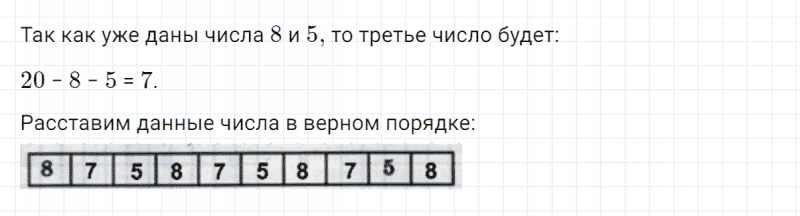 Так как уже даны числа $8$ и $5$, то третье число будет:

$20 - 8 - 5 = 7$.

Расставим данные числа в верном порядке:

| 8 | 7 | 5 | 8 | 7 | 5 | 8 | 7 | 5 | 8 |
|---|---|---|---|---|---|---|---|---|---|